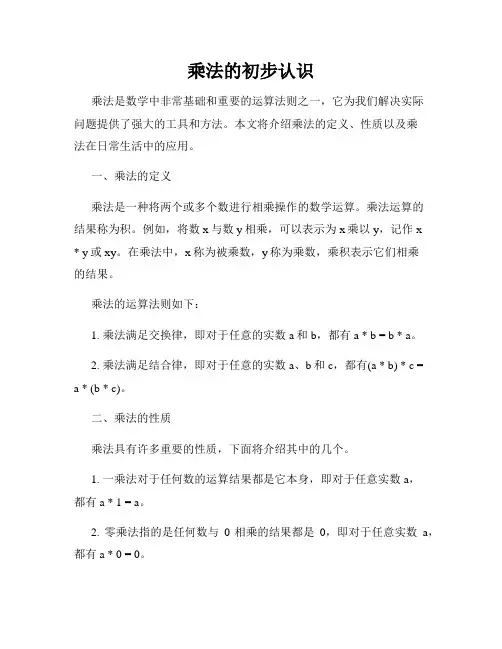 乘法的初步认识

乘法是数学中非常基础和重要的运算法则之一，它为我们解决实际问题提供了强大的工具和方法。本文将介绍乘法的定义、性质以及乘法在日常生活中的应用。

一、乘法的定义

乘法是一种将两个或多个数进行相乘操作的数学运算。乘法运算的结果称为积。例如，将数 x 与数 y 相乘，可以表示为 x 乘以 y，记作 x * y 或 xy。在乘法中，x 称为被乘数，y 称为乘数，乘积表示它们相乘的结果。

乘法的运算法则如下：

1. 乘法满足交换律，即对于任意的实数 a 和 b，都有 a * b = b * a。

2. 乘法满足结合律，即对于任意的实数 a、b 和 c，都有(a * b) * c = a * (b * c)。

二、乘法的性质

乘法具有许多重要的性质，下面将介绍其中的几个。

1. 一乘法对于任何数的运算结果都是它本身，即对于任意实数 a，都有 a * 1 = a。

2. 零乘法指的是任何数与 0 相乘的结果都是 0，即对于任意实数 a，都有 a * 0 = 0。